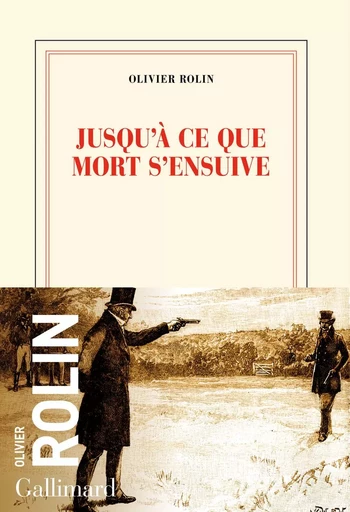 OLIVIER ROLIN

JUSQU'À CE QUE MORT S'ENSUIVE

OLIVIER ROLIN

Gallimard